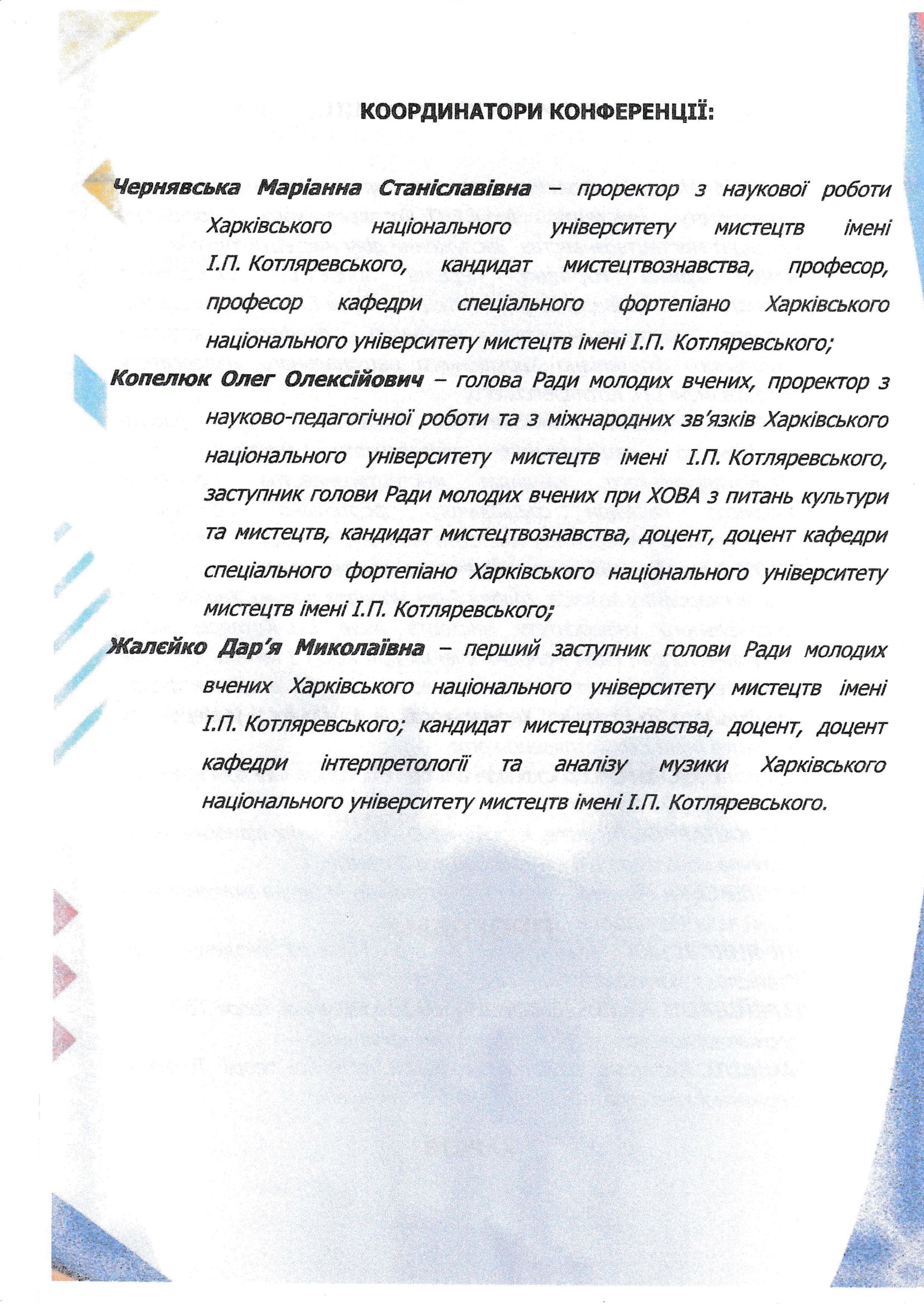 КООРДИНАТОРИ КОНФЕРЕНЦІЇ:

Чернявська Маріанна Станіславівна – проректор з наукової роботи Харківського національного університету мистецтв імені І.П. Котляревського, кандидат мистецтвознавства, професор, професор кафедри спеціального фортепіано Харківського національного університету мистецтв імені І.П. Котляревського;

Копелюк Олег Олексійович – голова Ради молодих вчених, проректор з науково-педагогічної роботи та з міжнародних зв'язків Харківського національного університету мистецтв імені І.П. Котляревського, заступник голови Ради молодих вчених при ХОВА з питань культури та мистецтв, кандидат мистецтвознавства, доцент, доцент кафедри спеціального фортепіано Харківського національного університету мистецтв імені І.П. Котляревського;

Жалєйко Дар'я Миколаївна – перший заступник голови Ради молодих вчених Харківського національного університету мистецтв імені І.П. Котляревського; кандидат мистецтвознавства, доцент, доцент кафедри інтерпретології та аналізу музики Харківського національного університету мистецтв імені І.П. Котляревського.